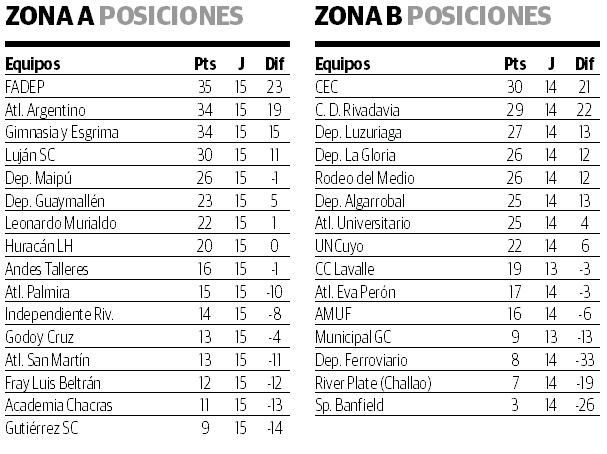 ZONA A POSICIONES

| Equipos | Pts | J | Dif |
|---|---|---|---|
| FADEP | 35 | 15 | 23 |
| Atl. Argentino | 34 | 15 | 19 |
| Gimnasia y Esgrima | 34 | 15 | 15 |
| Luján SC | 30 | 15 | 11 |
| Dep. Maipú | 26 | 15 | -1 |
| Dep. Guaymallén | 23 | 15 | 5 |
| Leonardo Murialdo | 22 | 15 | 1 |
| Huracán LH | 20 | 15 | 0 |
| Andes Talleres | 16 | 15 | -1 |
| Atl. Palmira | 15 | 15 | -10 |
| Independiente Riv. | 14 | 15 | -8 |
| Godoy Cruz | 13 | 15 | -4 |
| Atl. San Martín | 13 | 15 | -11 |
| Fray Luis Beltrán | 12 | 15 | -12 |
| Academia Chacras | 11 | 15 | -13 |
| Gutiérrez SC | 9 | 15 | -14 |

ZONA B POSICIONES

| Equipos | Pts | J | Dif |
|---|---|---|---|
| CEC | 30 | 14 | 21 |
| C. D. Rivadavia | 29 | 14 | 22 |
| Dep. Luzuriaga | 27 | 14 | 13 |
| Dep. La Gloria | 26 | 14 | 12 |
| Rodeo del Medio | 26 | 14 | 12 |
| Dep. Algarrobal | 25 | 14 | 13 |
| Atl. Universitario | 25 | 14 | 4 |
| UNCuyo | 22 | 14 | 6 |
| CC Lavalle | 19 | 13 | -3 |
| Atl. Eva Perón | 17 | 14 | -3 |
| AMUF | 16 | 14 | -6 |
| Municipal GC | 9 | 13 | -13 |
| Dep. Ferroviario | 8 | 14 | -33 |
| River Plate (Challao) | 7 | 14 | -19 |
| Sp. Banfield | 3 | 14 | -26 |